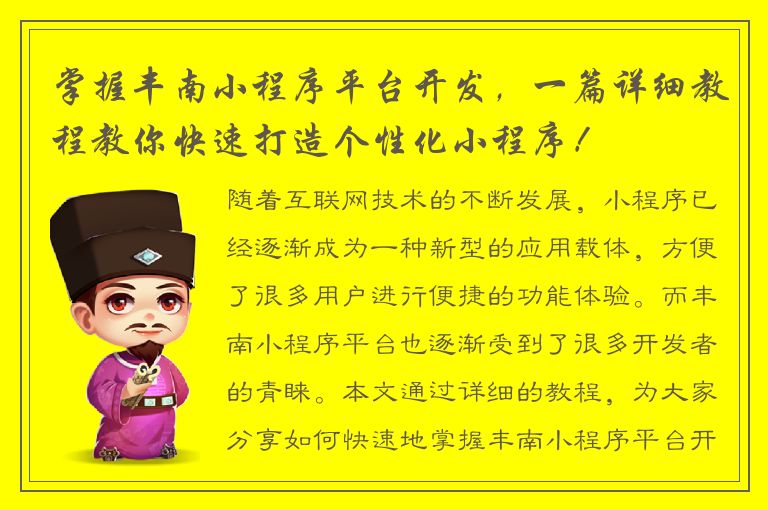 掌握丰南小程序平台开发，一篇详细教程教你快速打造个性化小程序！

随着互联网技术的不断发展，小程序已经逐渐成为一种新型的应用载体，方便了很多用户进行便捷的功能体验。而丰南小程序平台也逐渐受到了很多开发者的青睐。本文通过详细的教程，为大家分享如何快速地掌握丰南小程序平台开